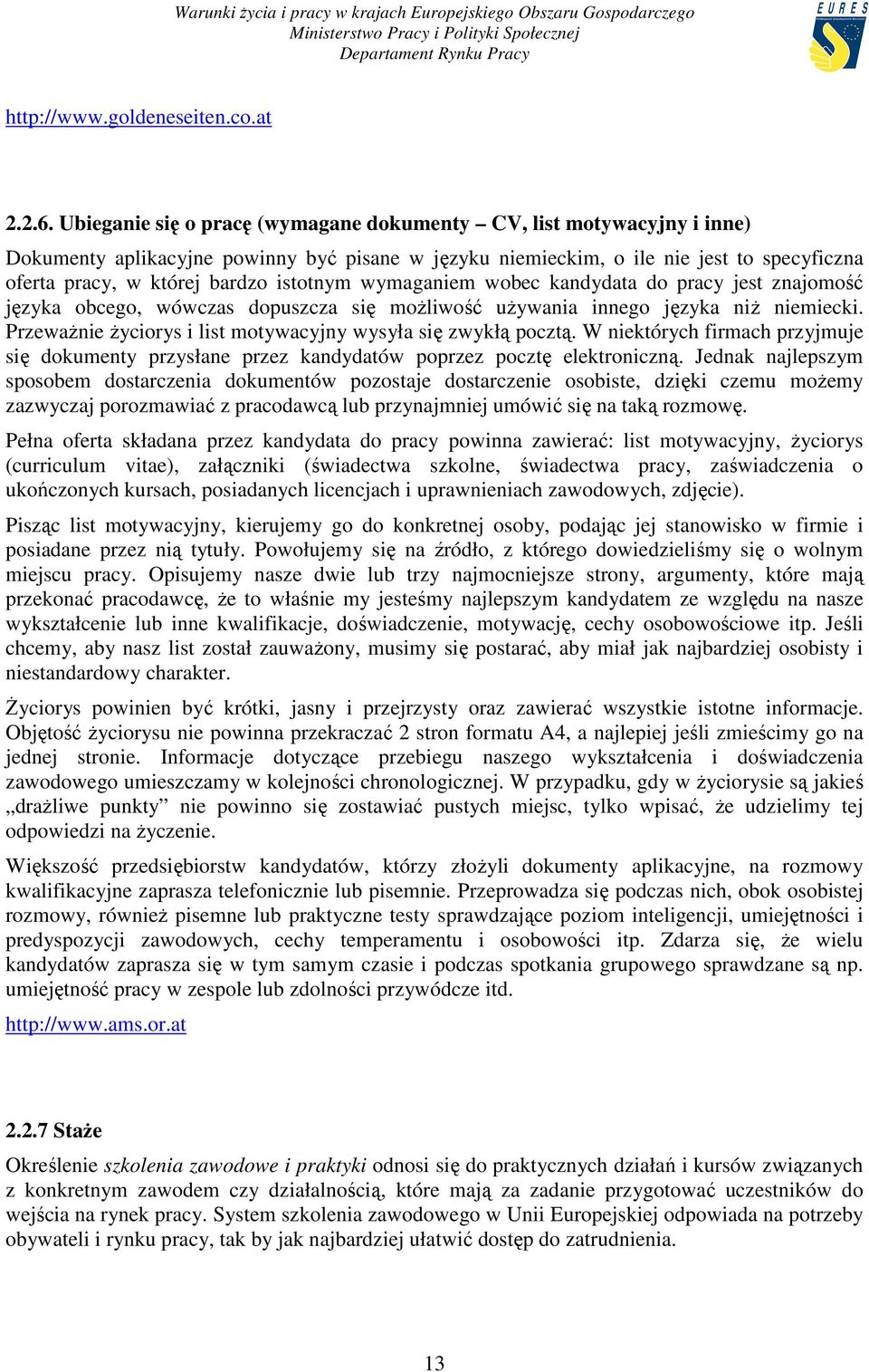 Warunki życia i pracy w krajach Europejskiego Obszaru Gospodarczego
Ministerstwo Pracy i Polityki Społecznej
Departament Rynku Pracy

EURES

http://www.goldeneseiten.co.at

2.2.6. Ubieganie się o pracę (wymagane dokumenty – CV, list motywacyjny i inne)

Dokumenty aplikacyjne powinny być pisane w języku niemieckim, o ile nie jest to specyficzna oferta pracy, w której bardzo istotnym wymaganiem wobec kandydata do pracy jest znajomość języka obcego, wówczas dopuszcza się możliwość używania innego języka niż niemiecki. Przeważnie życiorys i list motywacyjny wysyła się zwykłą pocztą. W niektórych firmach przyjmuje się dokumenty przysłane przez kandydatów poprzez pocztę elektroniczną. Jednak najlepszym sposobem dostarczenia dokumentów pozostaje dostarczenie osobiste, dzięki czemu możemy zazwyczaj porozmawiać z pracodawcą lub przynajmniej umówić się na taką rozmowę.

Pełna oferta składana przez kandydata do pracy powinna zawierać: list motywacyjny, życiorys (curriculum vitae), załączniki (świadectwa szkolne, świadectwa pracy, zaświadczenia o ukończonych kursach, posiadanych licencjach i uprawnieniach zawodowych, zdjęcie).

Pisząc list motywacyjny, kierujemy go do konkretnej osoby, podając jej stanowisko w firmie i posiadane przez nią tytuły. Powołujemy się na źródło, z którego dowiedzieliśmy się o wolnym miejscu pracy. Opisujemy nasze dwie lub trzy najmocniejsze strony, argumenty, które mają przekonać pracodawcę, że to właśnie my jesteśmy najlepszym kandydatem ze względu na nasze wykształcenie lub inne kwalifikacje, doświadczenie, motywację, cechy osobowościowe itp. Jeśli chcemy, aby nasz list został zauważony, musimy się postarać, aby miał jak najbardziej osobisty i niestandardowy charakter.

Życiorys powinien być krótki, jasny i przejrzysty oraz zawierać wszystkie istotne informacje. Objętość życiorysu nie powinna przekraczać 2 stron formatu A4, a najlepiej jeśli zmieścimy go na jednej stronie. Informacje dotyczące przebiegu naszego wykształcenia i doświadczenia zawodowego umieszczamy w kolejności chronologicznej. W przypadku, gdy w życiorysie są jakieś „drażliwe punkty” nie powinno się zostawiać pustych miejsc, tylko wpisać, że udzielimy tej odpowiedzi na życzenie.

Większość przedsiębiorstw kandydatów, którzy złożyli dokumenty aplikacyjne, na rozmowy kwalifikacyjne zaprasza telefonicznie lub pisemnie. Przeprowadza się podczas nich, obok osobistej rozmowy, również pisemne lub praktyczne testy sprawdzające poziom inteligencji, umiejętności i predyspozycji zawodowych, cechy temperamentu i osobowości itp. Zdarza się, że wielu kandydatów zaprasza się w tym samym czasie i podczas spotkania grupowego sprawdzane są np. umiejętność pracy w zespole lub zdolności przywódcze itd.

http://www.ams.or.at

2.2.7 Staże

Określenie szkolenia zawodowe i praktyki odnosi się do praktycznych działań i kursów związanych z konkretnym zawodem czy działalnością, które mają za zadanie przygotować uczestników do wejścia na rynek pracy. System szkolenia zawodowego w Unii Europejskiej odpowiada na potrzeby obywateli i rynku pracy, tak by jak najbardziej ułatwić dostęp do zatrudnienia.

13